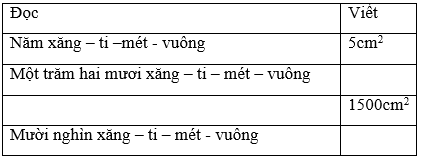 | Đọc | Viết |
|---|---|
| Năm xăng – ti –mét - vuông | $5cm^2$ |
| Một trăm hai mươi xăng – ti – mét – vuông | |
| | $1500cm^2$ |
| Mười nghìn xăng – ti – mét - vuông | |